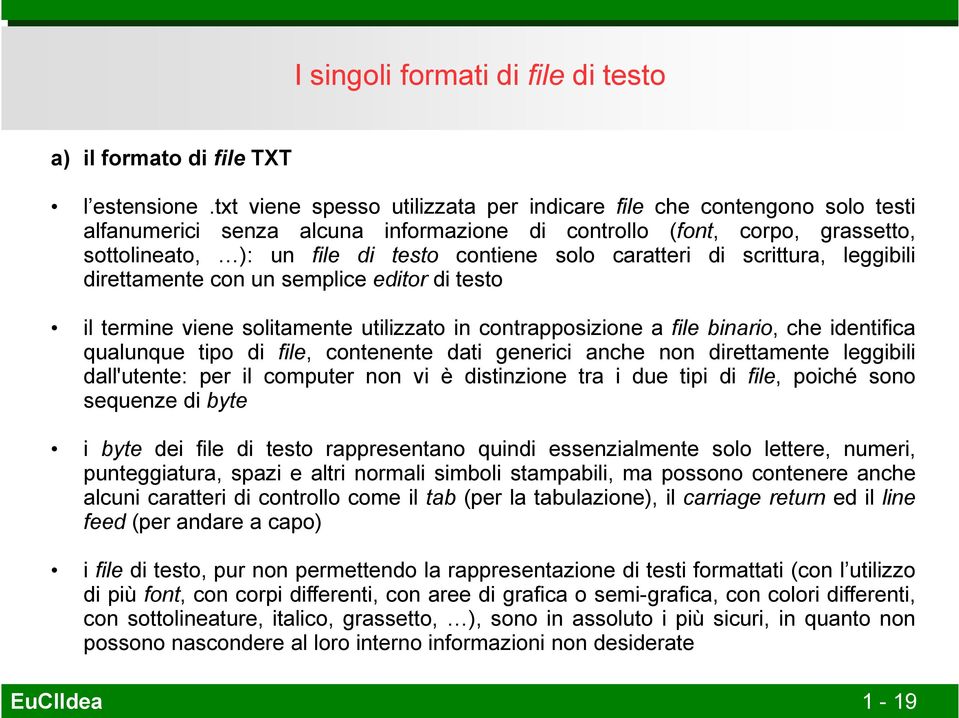 I singoli formati di file di testo

a) il formato di file TXT

• l'estensione .txt viene spesso utilizzata per indicare file che contengono solo testi alfanumerici senza alcuna informazione di controllo (font, corpo, grassetto, sottolineato, …): un file di testo contiene solo caratteri di scrittura, leggibili direttamente con un semplice editor di testo

• il termine viene solitamente utilizzato in contrapposizione a file binario, che identifica qualunque tipo di file, contenente dati generici anche non direttamente leggibili dall'utente: per il computer non vi è distinzione tra i due tipi di file, poiché sono sequenze di byte

• i byte dei file di testo rappresentano quindi essenzialmente solo lettere, numeri, punteggiatura, spazi e altri normali simboli stampabili, ma possono contenere anche alcuni caratteri di controllo come il tab (per la tabulazione), il carriage return ed il line feed (per andare a capo)

• i file di testo, pur non permettendo la rappresentazione di testi formattati (con l'utilizzo di più font, con corpi differenti, con aree di grafica o semi-grafica, con colori differenti, con sottolineature, italico, grassetto, …), sono in assoluto i più sicuri, in quanto non possono nascondere al loro interno informazioni non desiderate

EuCIIdea

1 - 19